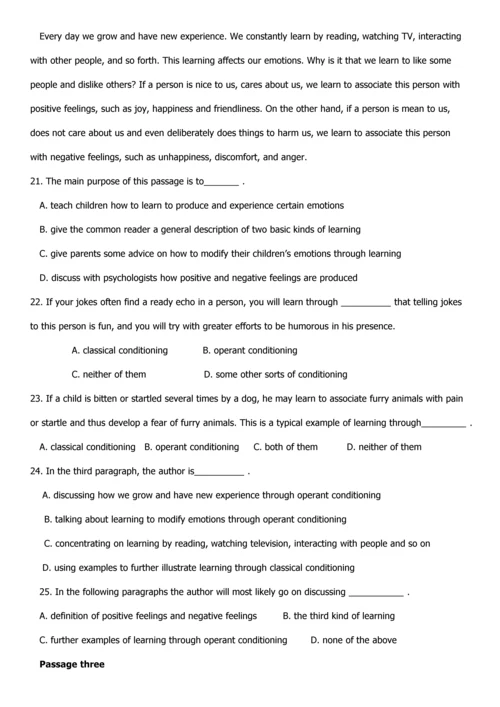 Every day we grow and have new experience. We constantly learn by reading, watching TV, interacting with other people, and so forth. This learning affects our emotions. Why is it that we learn to like some people and dislike others? If a person is nice to us, cares about us, we learn to associate this person with positive feelings, such as joy, happiness and friendliness. On the other hand, if a person is mean to us, does not care about us and even deliberately does things to harm us, we learn to associate this person with negative feelings, such as unhappiness, discomfort, and anger.

21. The main purpose of this passage is to_______ .

A. teach children how to learn to produce and experience certain emotions

B. give the common reader a general description of two basic kinds of learning

C. give parents some advice on how to modify their children's emotions through learning

D. discuss with psychologists how positive and negative feelings are produced

22. If your jokes often find a ready echo in a person, you will learn through __________ that telling jokes to this person is fun, and you will try with greater efforts to be humorous in his presence.

A. classical conditioning B. operant conditioning

C. neither of them D. some other sorts of conditioning

23. If a child is bitten or startled several times by a dog, he may learn to associate furry animals with pain or startle and thus develop a fear of furry animals. This is a typical example of learning through_________ .

A. classical conditioning B. operant conditioning C. both of them D. neither of them

24. In the third paragraph, the author is__________ .

A. discussing how we grow and have new experience through operant conditioning

B. talking about learning to modify emotions through operant conditioning

C. concentrating on learning by reading, watching television, interacting with people and so on

D. using examples to further illustrate learning through classical conditioning

25. In the following paragraphs the author will most likely go on discussing ___________ .

A. definition of positive feelings and negative feelings B. the third kind of learning

C. further examples of learning through operant conditioning D. none of the above

Passage three